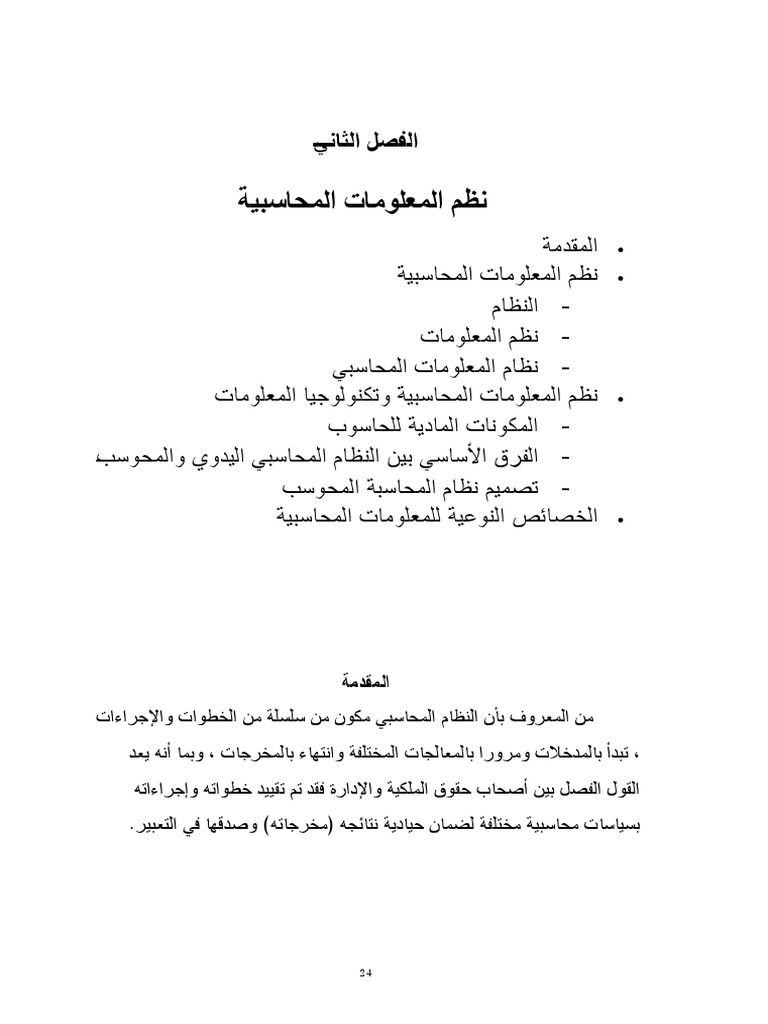 الفصل الثاني

نظم المعلومات المحاسبية

• المقدمة
• نظم المعلومات المحاسبية
- النظام
- نظم المعلومات
- نظام المعلومات المحاسبي
• نظم المعلومات المحاسبية وتكنولوجيا المعلومات
- المكونات المادية للحاسوب
- الفرق الأساسي بين النظام المحاسبي اليدوي والمحوسب
- تصميم نظام المحاسبة المحوسب
• الخصائص النوعية للمعلومات المحاسبية

المقدمة

من المعروف بأن النظام المحاسبي مكون من سلسلة من الخطوات والإجراءات ، تبدأ بالمدخلات ومرورا بالمعالجات المختلفة وانتهاء بالمخرجات ، وبما أنه يعد القول الفصل بين أصحاب حقوق الملكية والإدارة فقد تم تقييد خطواته وإجراءاته بسياسات محاسبية مختلفة لضمان حيادية نتائجه (مخرجاته) وصدقها في التعبير.

24